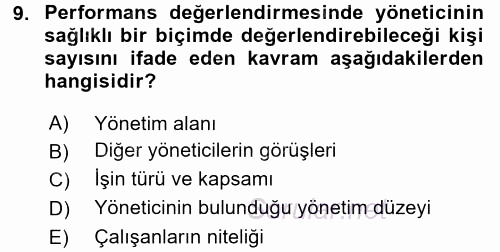 9. Performans değerlendirmesinde yöneticinin sağlıklı bir biçimde değerlendirebileceği kişi sayısını ifade eden kavram aşağıdakilerden hangisidir?

A) Yönetim alanı
B) Diğer yöneticilerin görüşleri
C) İşin türü ve kapsamı
D) Yöneticinin bulunduğu yönetim düzeyi
E) Çalışanların niteliği

Sorular.net